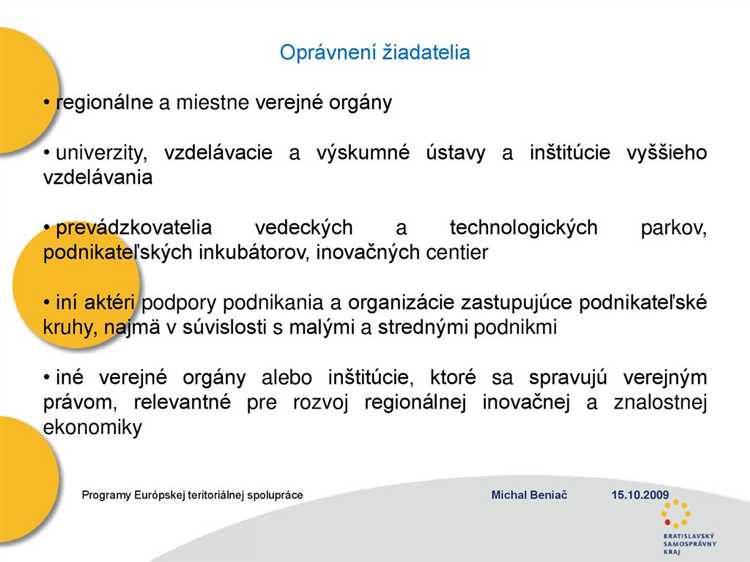 Oprávnení žiadatelia

• regionálne a miestne verejné orgány

• univerzity, vzdelávacie a výskumné ústavy a inštitúcie vyššieho vzdelávania

• prevádzkovatelia vedeckých a technologických parkov, podnikateľských inkubátorov, inovačných centier

• iní aktéri podpory podnikania a organizácie zastupujúce podnikateľské kruhy, najmä v súvislosti s malými a strednými podnikmi

• iné verejné orgány alebo inštitúcie, ktoré sa spravujú verejným právom, relevantné pre rozvoj regionálnej inovačnej a znalostnej ekonomiky

Programy Európskej teritoriálnej spolupráce

Michal Beniač

15.10.2009

BRATISLAVSKÝ SAMOSPRÁVNY KRAJ